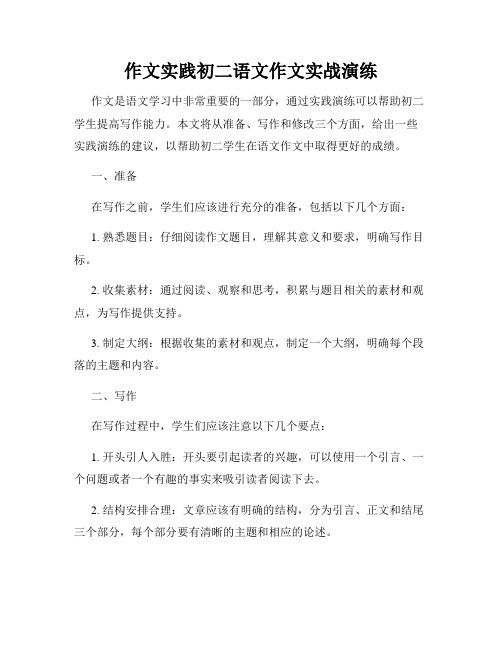 作文实践初二语文作文实战演练

作文是语文学习中非常重要的一部分，通过实践演练可以帮助初二学生提高写作能力。本文将从准备、写作和修改三个方面，给出一些实践演练的建议，以帮助初二学生在语文作文中取得更好的成绩。

一、准备

在写作之前，学生们应该进行充分的准备，包括以下几个方面：

1. 熟悉题目：仔细阅读作文题目，理解其意义和要求，明确写作目标。

2. 收集素材：通过阅读、观察和思考，积累与题目相关的素材和观点，为写作提供支持。

3. 制定大纲：根据收集的素材和观点，制定一个大纲，明确每个段落的主题和内容。

二、写作

在写作过程中，学生们应该注意以下几个要点：

1. 开头引人入胜：开头要引起读者的兴趣，可以使用一个引言、一个问题或者一个有趣的事实来吸引读者阅读下去。

2. 结构安排合理：文章应该有明确的结构，分为引言、正文和结尾三个部分，每个部分要有清晰的主题和相应的论述。